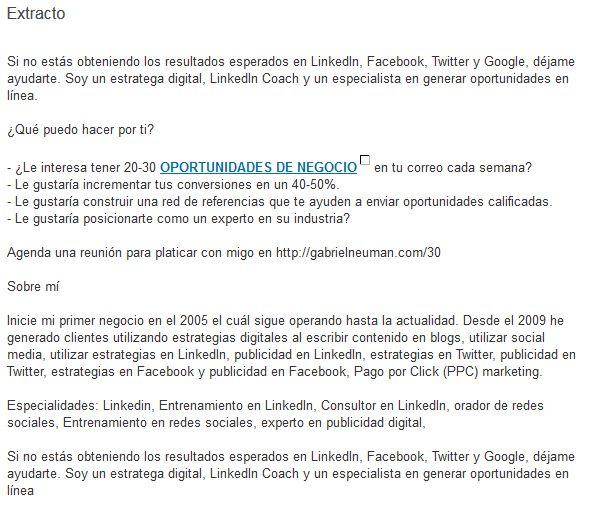 Extracto

Si no estás obteniendo los resultados esperados en LinkedIn, Facebook, Twitter y Google, déjame ayudarte. Soy un estratega digital, LinkedIn Coach y un especialista en generar oportunidades en línea.

¿Qué puedo hacer por ti?

- ¿Le interesa tener 20-30 OPORTUNIDADES DE NEGOCIO en tu correo cada semana?
- Le gustaría incrementar tus conversiones en un 40-50%.
- Le gustaría construir una red de referencias que te ayuden a enviar oportunidades calificadas.
- Le gustaría posicionarte como un experto en su industria?

Agenda una reunión para platicar con migo en http://gabrielneuman.com/30

Sobre mí

Inicie mi primer negocio en el 2005 el cuál sigue operando hasta la actualidad. Desde el 2009 he generado clientes utilizando estrategias digitales al escribir contenido en blogs, utilizar social media, utilizar estrategias en LinkedIn, publicidad en LinkedIn, estrategias en Twitter, publicidad en Twitter, estrategias en Facebook y publicidad en Facebook, Pago por Click (PPC) marketing.

Especialidades: Linkedin, Entrenamiento en LinkedIn, Consultor en LinkedIn, orador de redes sociales, Entrenamiento en redes sociales, experto en publicidad digital,

Si no estás obteniendo los resultados esperados en LinkedIn, Facebook, Twitter y Google, déjame ayudarte. Soy un estratega digital, LinkedIn Coach y un especialista en generar oportunidades en línea